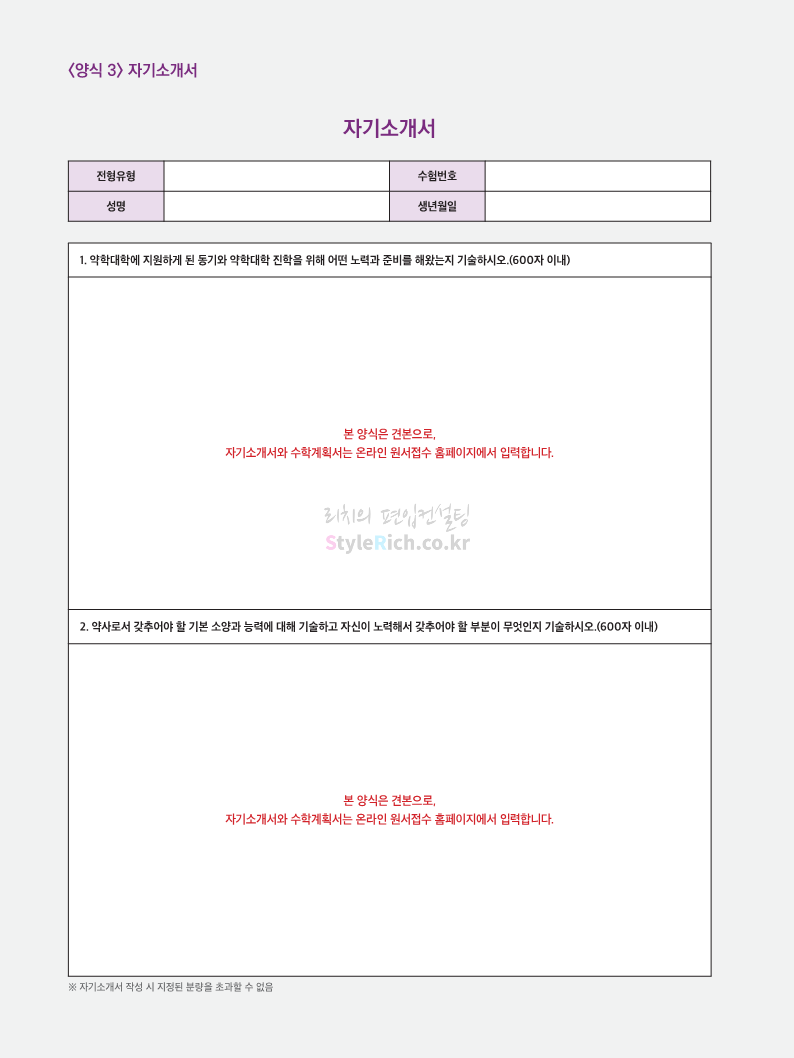 〈양식 3〉 자기소개서

자기소개서

| 전형유형 | | 수험번호 | |
|---|---|---|---|
| 성명 | | 생년월일 | |

1. 약학대학에 지원하게 된 동기와 약학대학 진학을 위해 어떤 노력과 준비를 해왔는지 기술하시오.(600자 이내)

본 양식은 견본으로,
자기소개서와 수학계획서는 온라인 원서접수 홈페이지에서 입력합니다.

리치의 편입컨설팅
StyleRich.co.kr

2. 약사로서 갖추어야 할 기본 소양과 능력에 대해 기술하고 자신이 노력해서 갖추어야 할 부분이 무엇인지 기술하시오.(600자 이내)

본 양식은 견본으로,
자기소개서와 수학계획서는 온라인 원서접수 홈페이지에서 입력합니다.

※ 자기소개서 작성 시 지정된 분량을 초과할 수 없음